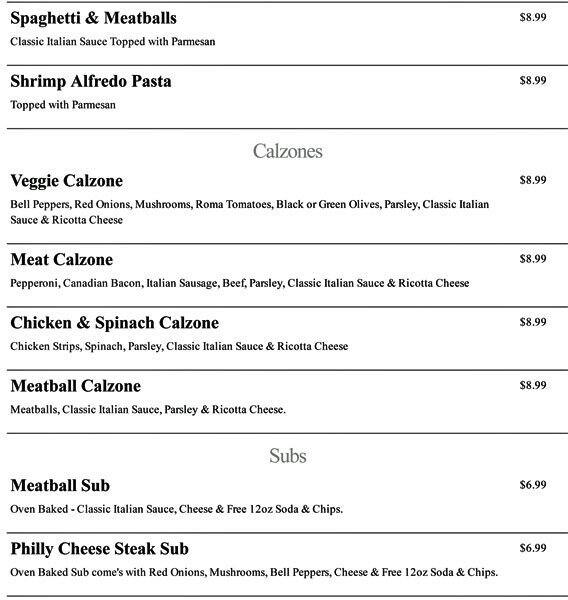 Spaghetti & Meatballs
$8.99
Classic Italian Sauce Topped with Parmesan

Shrimp Alfredo Pasta
$8.99
Topped with Parmesan

Calzones

Veggie Calzone
$8.99
Bell Peppers, Red Onions, Mushrooms, Roma Tomatoes, Black or Green Olives, Parsley, Classic Italian Sauce & Ricotta Cheese

Meat Calzone
$8.99
Pepperoni, Canadian Bacon, Italian Sausage, Beef, Parsley, Classic Italian Sauce & Ricotta Cheese

Chicken & Spinach Calzone
$8.99
Chicken Strips, Spinach, Parsley, Classic Italian Sauce & Ricotta Cheese

Meatball Calzone
$8.99
Meatballs, Classic Italian Sauce, Parsley & Ricotta Cheese.

Subs

Meatball Sub
$6.99
Oven Baked - Classic Italian Sauce, Cheese & Free 12oz Soda & Chips.

Philly Cheese Steak Sub
$6.99
Oven Baked Sub come's with Red Onions, Mushrooms, Bell Peppers, Cheese & Free 12oz Soda & Chips.